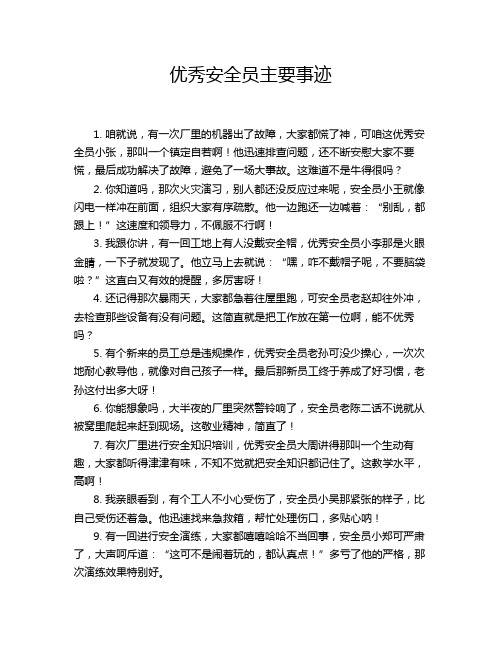 优秀安全员主要事迹

1. 咱就说，有一次厂里的机器出了故障，大家都慌了神，可咱这优秀安全员小张，那叫一个镇定自若啊！他迅速排查问题，还不断安慰大家不要慌，最后成功解决了故障，避免了一场大事故。这难道不是牛得很吗？

2. 你知道吗，那次火灾演习，别人都还没反应过来呢，安全员小王就像闪电一样冲在前面，组织大家有序疏散。他一边跑还一边喊着：“别乱，都跟上！”这速度和领导力，不佩服不行啊！

3. 我跟你讲，有一回工地上有人没戴安全帽，优秀安全员小李那是火眼金睛，一下子就发现了。他立马上去就说：“嘿，咋不戴帽子呢，不要脑袋啦？”这直白又有效的提醒，多厉害呀！

4. 还记得那次暴雨天，大家都急着往屋里跑，可安全员老赵却往外冲，去检查那些设备有没有问题。这简直就是把工作放在第一位啊，能不优秀吗？

5. 有个新来的员工总是违规操作，优秀安全员老孙可没少操心，一次次地耐心教导他，就像对自己孩子一样。最后那新员工终于养成了好习惯，老孙这付出多大呀！

6. 你能想象吗，大半夜的厂里突然警铃响了，安全员老陈二话不说就从被窝里爬起来赶到现场。这敬业精神，简直了！

7. 有次厂里进行安全知识培训，优秀安全员大周讲得那叫一个生动有趣，大家都听得津津有味，不知不觉就把安全知识都记住了。这教学水平，高啊！

8. 我亲眼看到，有个工人不小心受伤了，安全员小吴那紧张的样子，比自己受伤还着急。他迅速找来急救箱，帮忙处理伤口，多贴心呐！

9. 有一回进行安全演练，大家都嘻嘻哈哈不当回事，安全员小郑可严肃了，大声呵斥道：“这可不是闹着玩的，都认真点！”多亏了他的严格，那次演练效果特别好。